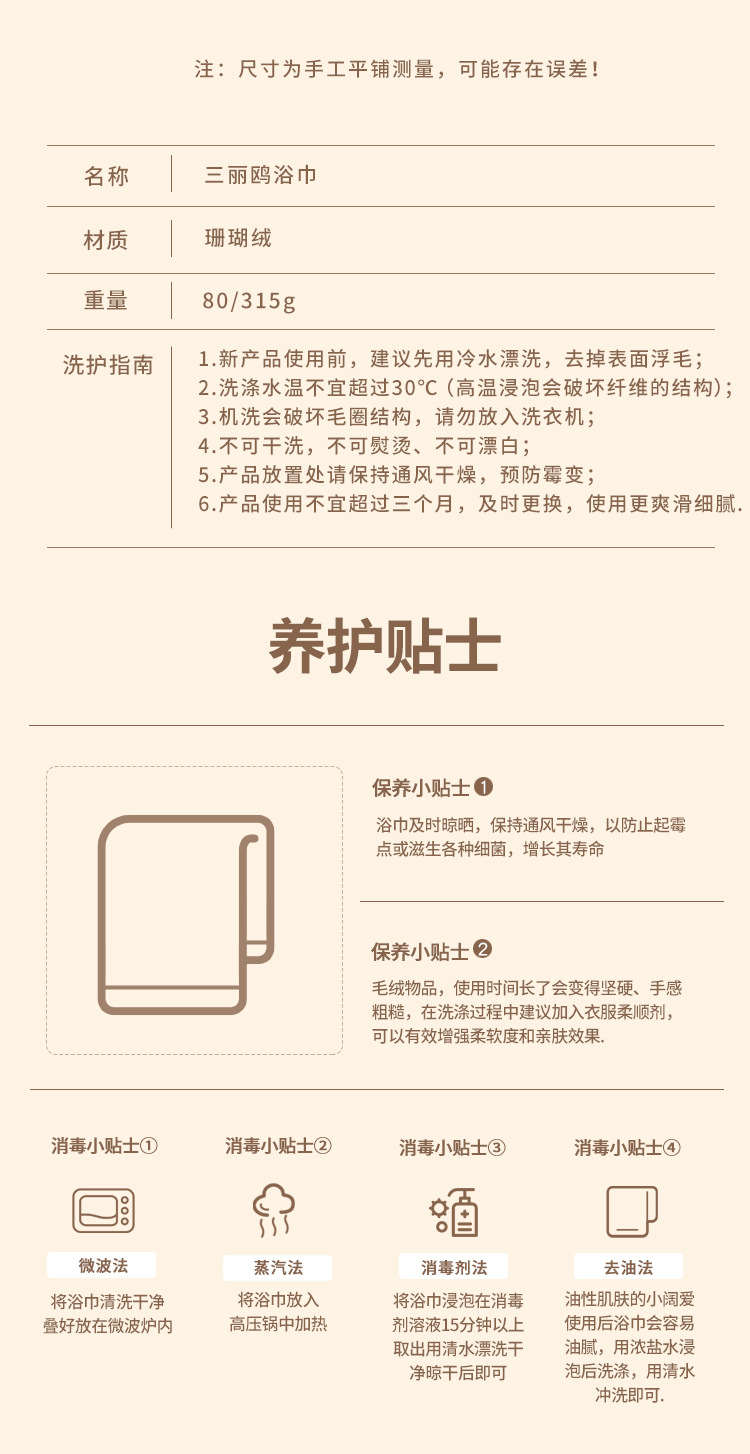 注：尺寸为手工平铺测量，可能存在误差！

名称
三丽鸥浴巾

材质
珊瑚绒

重量
80/315g

洗护指南
1.新产品使用前，建议先用冷水漂洗，去掉表面浮毛；
2.洗涤水温不宜超过30°C（高温浸泡会破坏纤维的结构）；
3.机洗会破坏毛圈结构，请勿放入洗衣机；
4.不可干洗，不可熨烫、不可漂白；
5.产品放置处请保持通风干燥，预防霉变；
6.产品使用不宜超过三个月，及时更换，使用更爽滑细腻.

养护贴士

保养小贴士❶
浴巾及时晾晒，保持通风干燥，以防止起霉点或滋生各种细菌，增长其寿命

保养小贴士❷
毛绒物品，使用时间长了会变得坚硬、手感粗糙，在洗涤过程中建议加入衣服柔顺剂，可以有效增强柔软度和亲肤效果.

消毒小贴士①
微波法
将浴巾清洗干净叠好放在微波炉内

消毒小贴士②
蒸汽法
将浴巾放入高压锅中加热

消毒小贴士③
消毒剂法
将浴巾浸泡在消毒剂溶液15分钟以上取出用清水漂洗干净晾干后即可

消毒小贴士④
去油法
油性肌肤的小阔爱使用后浴巾会容易油腻，用浓盐水浸泡后洗涤，用清水冲洗即可.